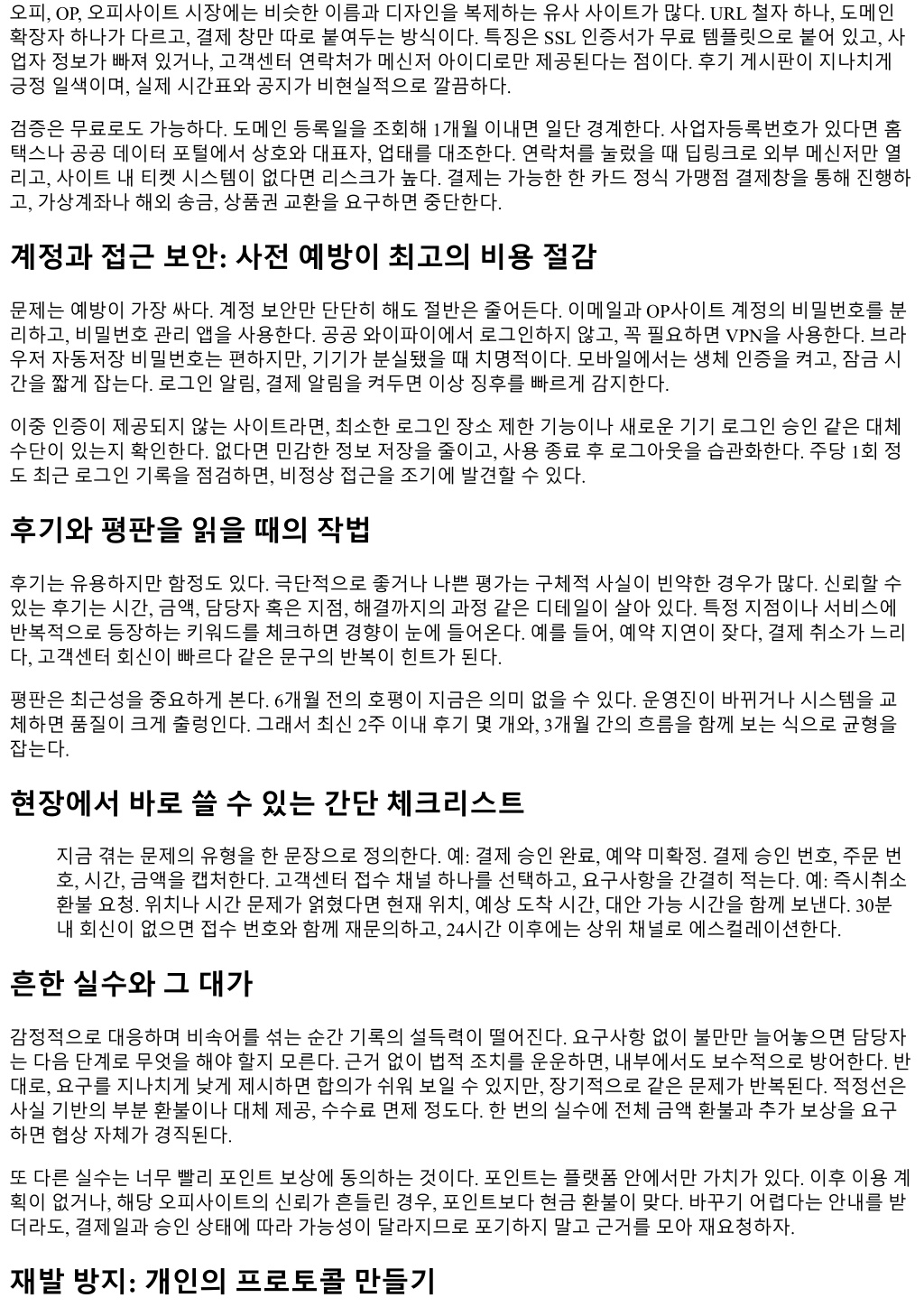 오피, OP, 오피사이트 시장에는 비슷한 이름과 디자인을 복제하는 유사 사이트가 많다. URL 철자 하나, 도메인 확장자 하나가 다르고, 결제 창만 따로 붙여두는 방식이다. 특징은 SSL 인증서가 무료 템플릿으로 붙어 있고, 사업자 정보가 빠져 있거나, 고객센터 연락처가 메신저 아이디로만 제공된다는 점이다. 후기 게시판이 지나치게 긍정 일색이며, 실제 시간표와 공지가 비현실적으로 깔끔하다.

검증은 무료로도 가능하다. 도메인 등록일을 조회해 1개월 이내면 일단 경계한다. 사업자등록번호가 있다면 홈택스나 공공 데이터 포털에서 상호와 대표자, 업태를 대조한다. 연락처를 눌렀을 때 딥링크로 외부 메신저만 열리고, 사이트 내 티켓 시스템이 없다면 리스크가 높다. 결제는 가능한 한 카드 정식 가맹점 결제창을 통해 진행하고, 가상계좌나 해외 송금, 상품권 교환을 요구하면 중단한다.

계정과 접근 보안: 사전 예방이 최고의 비용 절감

문제는 예방이 가장 싸다. 계정 보안만 단단히 해도 절반은 줄어든다. 이메일과 OP사이트 계정의 비밀번호를 분리하고, 비밀번호 관리 앱을 사용한다. 공공 와이파이에서 로그인하지 않고, 꼭 필요하면 VPN을 사용한다. 브라우저 자동저장 비밀번호는 편하지만, 기기가 분실됐을 때 치명적이다. 모바일에서는 생체 인증을 켜고, 잠금 시간을 짧게 잡는다. 로그인 알림, 결제 알림을 켜두면 이상 징후를 빠르게 감지한다.

이중 인증이 제공되지 않는 사이트라면, 최소한 로그인 장소 제한 기능이나 새로운 기기 로그인 승인 같은 대체 수단이 있는지 확인한다. 없다면 민감한 정보 저장을 줄이고, 사용 종료 후 로그아웃을 습관화한다. 주당 1회 정도 최근 로그인 기록을 점검하면, 비정상 접근을 조기에 발견할 수 있다.

후기와 평판을 읽을 때의 작법

후기는 유용하지만 함정도 있다. 극단적으로 좋거나 나쁜 평가는 구체적 사실이 빈약한 경우가 많다. 신뢰할 수 있는 후기는 시간, 금액, 담당자 혹은 지점, 해결까지의 과정 같은 디테일이 살아 있다. 특정 지점이나 서비스에 반복적으로 등장하는 키워드를 체크하면 경향이 눈에 들어온다. 예를 들어, 예약 지연이 잦다, 결제 취소가 느리다, 고객센터 회신이 빠르다 같은 문구의 반복이 힌트가 된다.

평판은 최근성을 중요하게 본다. 6개월 전의 호평이 지금은 의미 없을 수 있다. 운영진이 바뀌거나 시스템을 교체하면 품질이 크게 출렁인다. 그래서 최신 2주 이내 후기 몇 개와, 3개월 간의 흐름을 함께 보는 식으로 균형을 잡는다.

현장에서 바로 쓸 수 있는 간단 체크리스트

지금 겪는 문제의 유형을 한 문장으로 정의한다. 예: 결제 승인 완료, 예약 미확정. 결제 승인 번호, 주문 번호, 시간, 금액을 캡처한다. 고객센터 접수 채널 하나를 선택하고, 요구사항을 간결히 적는다. 예: 즉시취소 환불 요청. 위치나 시간 문제가 얽혔다면 현재 위치, 예상 도착 시간, 대안 가능 시간을 함께 보낸다. 30분 내 회신이 없으면 접수 번호와 함께 재문의하고, 24시간 이후에는 상위 채널로 에스컬레이션한다.

흔한 실수와 그 대가

감정적으로 대응하며 비속어를 섞는 순간 기록의 설득력이 떨어진다. 요구사항 없이 불만만 늘어놓으면 담당자는 다음 단계로 무엇을 해야 할지 모른다. 근거 없이 법적 조치를 운운하면, 내부에서도 보수적으로 방어한다. 반대로, 요구를 지나치게 낮게 제시하면 합의가 쉬워 보일 수 있지만, 장기적으로 같은 문제가 반복된다. 적정선은 사실 기반의 부분 환불이나 대체 제공, 수수료 면제 정도다. 한 번의 실수에 전체 금액 환불과 추가 보상을 요구하면 협상 자체가 경직된다.

또 다른 실수는 너무 빨리 포인트 보상에 동의하는 것이다. 포인트는 플랫폼 안에서만 가치가 있다. 이후 이용 계획이 없거나, 해당 오피사이트의 신뢰가 흔들린 경우, 포인트보다 현금 환불이 맞다. 바꾸기 어렵다는 안내를 받더라도, 결제일과 승인 상태에 따라 가능성이 달라지므로 포기하지 말고 근거를 모아 재요청하자.

재발 방지: 개인의 프로토콜 만들기